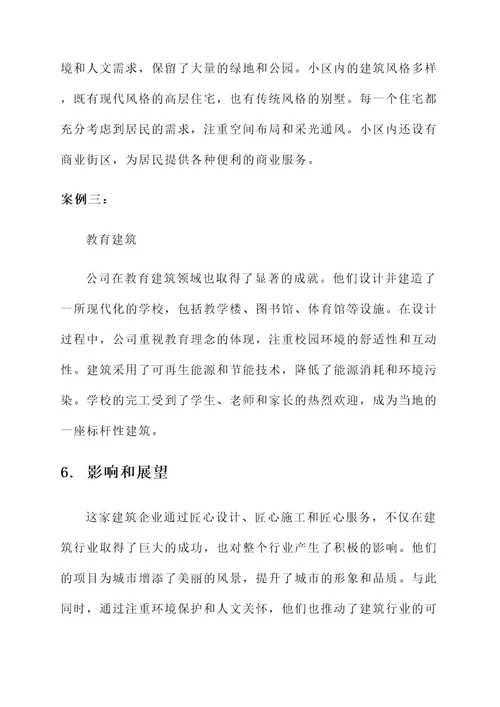 境和人文需求，保留了大量的绿地和公园。小区内的建筑风格多样，既有现代风格的高层住宅，也有传统风格的别墅。每一个住宅都充分考虑到居民的需求，注重空间布局和采光通风。小区内还设有商业街区，为居民提供各种便利的商业服务。

案例三：

教育建筑

公司在教育建筑领域也取得了显著的成就。他们设计并建造了一所现代化的学校，包括教学楼、图书馆、体育馆等设施。在设计过程中，公司重视教育理念的体现，注重校园环境的舒适性和互动性。建筑采用了可再生能源和节能技术，降低了能源消耗和环境污染。学校的完工受到了学生、老师和家长的热烈欢迎，成为当地的一座标杆性建筑。

6. 影响和展望

这家建筑企业通过匠心设计、匠心施工和匠心服务，不仅在建筑行业取得了巨大的成功，也对整个行业产生了积极的影响。他们的项目为城市增添了美丽的风景，提升了城市的形象和品质。与此同时，通过注重环境保护和人文关怀，他们也推动了建筑行业的可